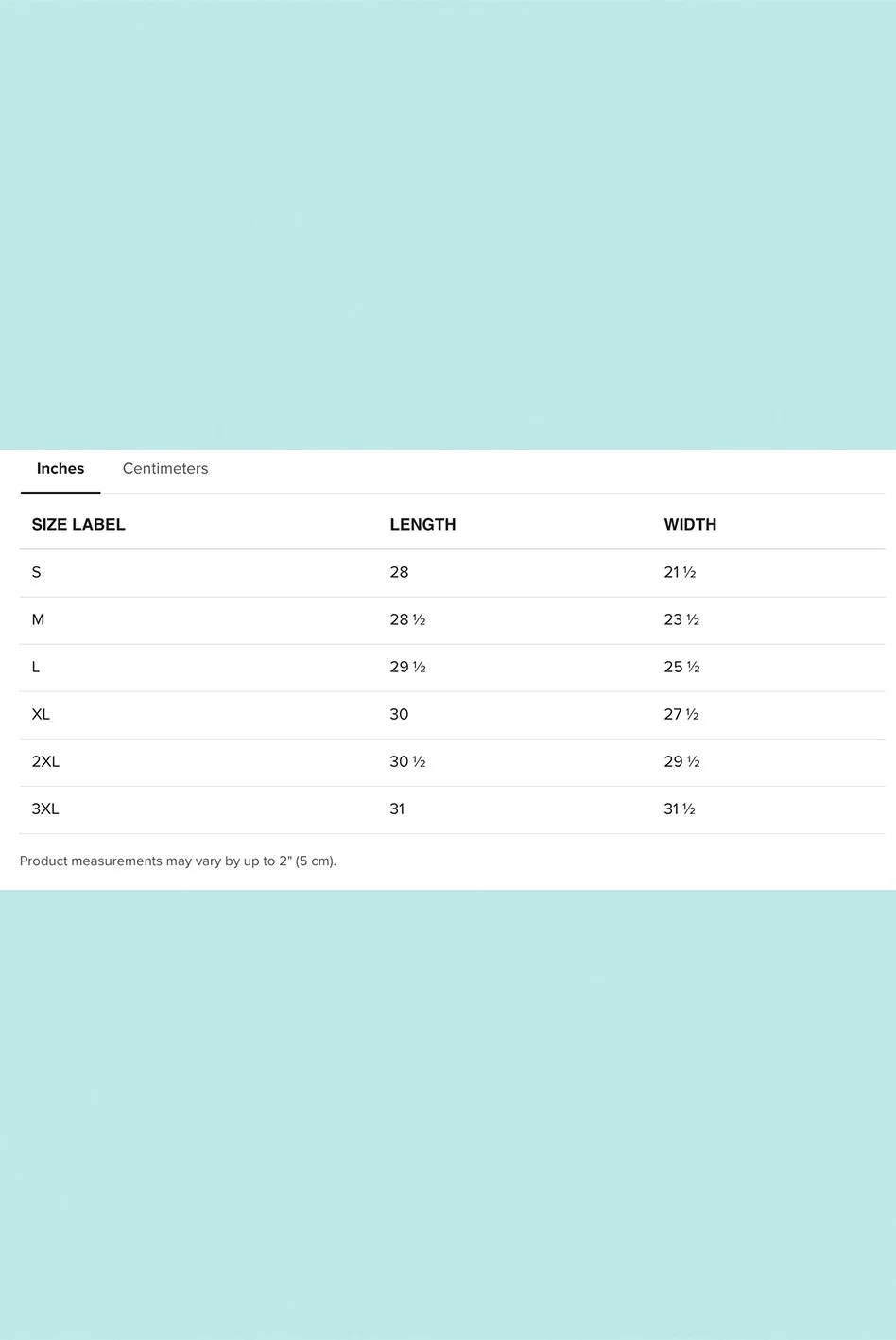 Inches Centimeters

| SIZE LABEL | LENGTH | WIDTH |
|---|---|---|
| S | 28 | 21 ½ |
| M | 28 ½ | 23 ½ |
| L | 29 ½ | 25 ½ |
| XL | 30 | 27 ½ |
| 2XL | 30 ½ | 29 ½ |
| 3XL | 31 | 31 ½ |

Product measurements may vary by up to 2" (5 cm).